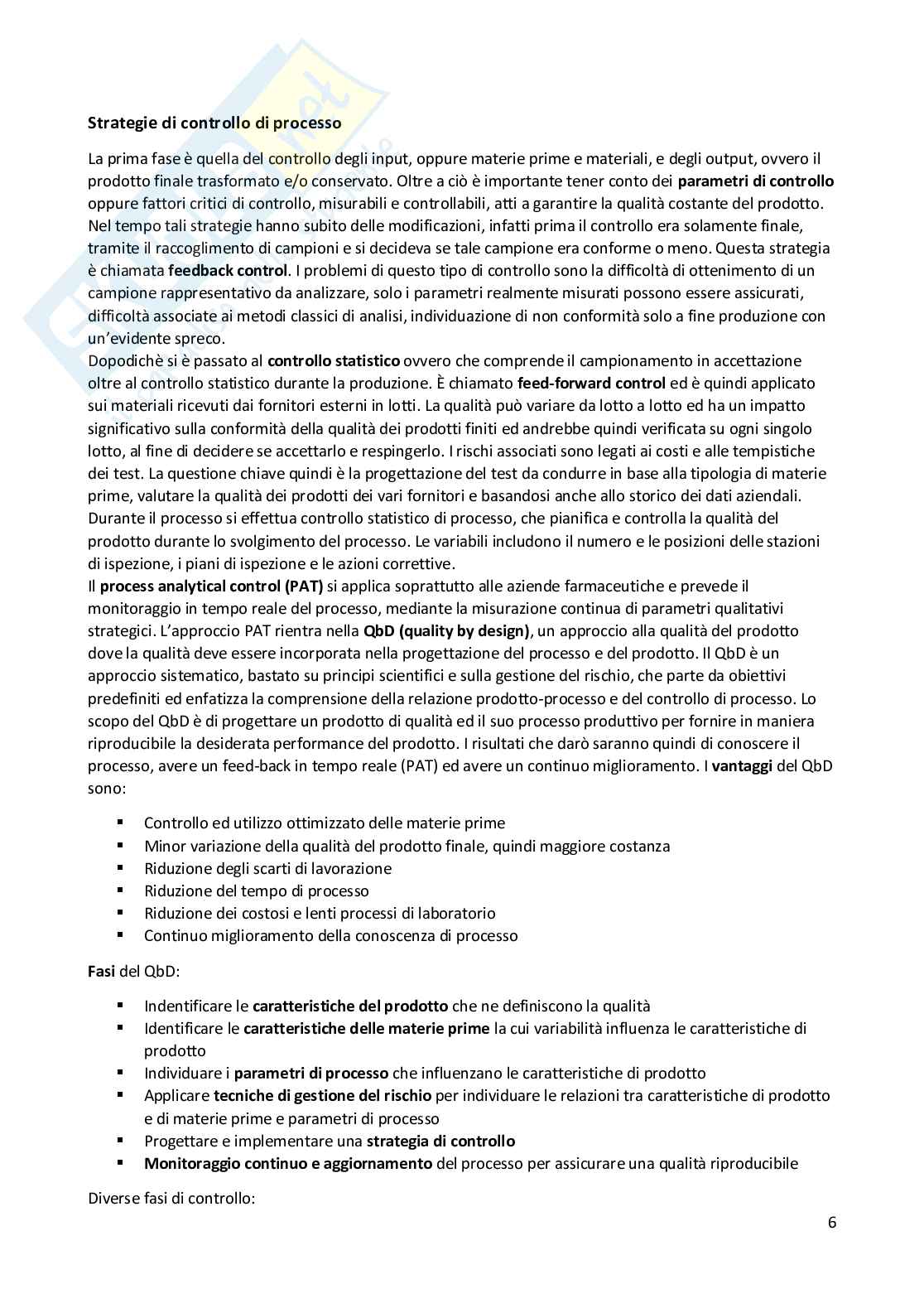 **Strategie di controllo di processo**

La prima fase è quella del controllo degli input, oppure materie prime e materiali, e degli output, ovvero il prodotto finale trasformato e/o conservato. Oltre a ciò è importante tener conto dei **parametri di controllo** oppure fattori critici di controllo, misurabili e controllabili, atti a garantire la qualità costante del prodotto. Nel tempo tali strategie hanno subito delle modificazioni, infatti prima il controllo era solamente finale, tramite il raccoglimento di campioni e si decideva se tale campione era conforme o meno. Questa strategia è chiamata **feedback control**. I problemi di questo tipo di controllo sono la difficoltà di ottenimento di un campione rappresentativo da analizzare, solo i parametri realmente misurati possono essere assicurati, difficoltà associate ai metodi classici di analisi, individuazione di non conformità solo a fine produzione con un'evidente spreco.
Dopodichè si è passato al **controllo statistico** ovvero che comprende il campionamento in accettazione oltre al controllo statistico durante la produzione. È chiamato **feed-forward control** ed è quindi applicato sui materiali ricevuti dai fornitori esterni in lotti. La qualità può variare da lotto a lotto ed ha un impatto significativo sulla conformità della qualità dei prodotti finiti ed andrebbe quindi verificata su ogni singolo lotto, al fine di decidere se accettarlo e respingerlo. I rischi associati sono legati ai costi e alle tempistiche dei test. La questione chiave quindi è la progettazione del test da condurre in base alla tipologia di materie prime, valutare la qualità dei prodotti dei vari fornitori e basandosi anche allo storico dei dati aziendali. Durante il processo si effettua controllo statistico di processo, che pianifica e controlla la qualità del prodotto durante lo svolgimento del processo. Le variabili includono il numero e le posizioni delle stazioni di ispezione, i piani di ispezione e le azioni correttive.
Il **process analytical control (PAT)** si applica soprattutto alle aziende farmaceutiche e prevede il monitoraggio in tempo reale del processo, mediante la misurazione continua di parametri qualitativi strategici. L'approccio PAT rientra nella **QbD (quality by design)**, un approccio alla qualità del prodotto dove la qualità deve essere incorporata nella progettazione del processo e del prodotto. Il QbD è un approccio sistematico, bastato su principi scientifici e sulla gestione del rischio, che parte da obiettivi predefiniti ed enfatizza la comprensione della relazione prodotto-processo e del controllo di processo. Lo scopo del QbD è di progettare un prodotto di qualità ed il suo processo produttivo per fornire in maniera riproducibile la desiderata performance del prodotto. I risultati che darò saranno quindi di conoscere il processo, avere un feed-back in tempo reale (PAT) ed avere un continuo miglioramento. I **vantaggi** del QbD sono:

- Controllo ed utilizzo ottimizzato delle materie prime
- Minor variazione della qualità del prodotto finale, quindi maggiore costanza
- Riduzione degli scarti di lavorazione
- Riduzione del tempo di processo
- Riduzione dei costosi e lenti processi di laboratorio
- Continuo miglioramento della conoscenza di processo

**Fasi** del QbD:

- Indentificare le **caratteristiche del prodotto** che ne definiscono la qualità
- Identificare le **caratteristiche delle materie prime** la cui variabilità influenza le caratteristiche di prodotto
- Individuare i **parametri di processo** che influenzano le caratteristiche di prodotto
- Applicare **tecniche di gestione del rischio** per individuare le relazioni tra caratteristiche di prodotto e di materie prime e parametri di processo
- Progettare e implementare una **strategia di controllo**
- **Monitoraggio continuo e aggiornamento** del processo per assicurare una qualità riproducibile

Diverse fasi di controllo:

6